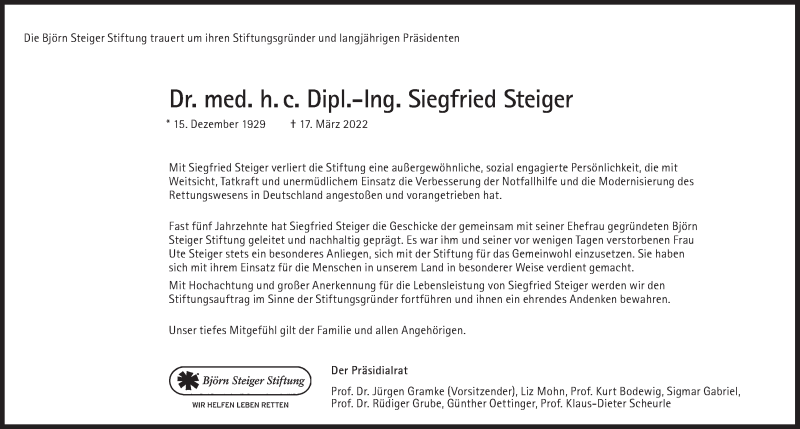 Die Björn Steiger Stiftung trauert um ihren Stiftungsgründer und langjährigen Präsidenten

Dr. med. h. c. Dipl.-Ing. Siegfried Steiger

* 15. Dezember 1929 † 17. März 2022

Mit Siegfried Steiger verliert die Stiftung eine außergewöhnliche, sozial engagierte Persönlichkeit, die mit Weitsicht, Tatkraft und unermüdlichem Einsatz die Verbesserung der Notfallhilfe und die Modernisierung des Rettungswesens in Deutschland angestoßen und vorangetrieben hat.

Fast fünf Jahrzehnte hat Siegfried Steiger die Geschicke der gemeinsam mit seiner Ehefrau gegründeten Björn Steiger Stiftung geleitet und nachhaltig geprägt. Es war ihm und seiner vor wenigen Tagen verstorbenen Frau Ute Steiger stets ein besonderes Anliegen, sich mit der Stiftung für das Gemeinwohl einzusetzen. Sie haben sich mit ihrem Einsatz für die Menschen in unserem Land in besonderer Weise verdient gemacht.
Mit Hochachtung und großer Anerkennung für die Lebensleistung von Siegfried Steiger werden wir den Stiftungsauftrag im Sinne der Stiftungsgründer fortführen und ihnen ein ehrendes Andenken bewahren.

Unser tiefes Mitgefühl gilt der Familie und allen Angehörigen.

Björn Steiger Stiftung
WIR HELFEN LEBEN RETTEN

Der Präsidialrat

Prof. Dr. Jürgen Gramke (Vorsitzender), Liz Mohn, Prof. Kurt Bodewig, Sigmar Gabriel, Prof. Dr. Rüdiger Grube, Günther Oettinger, Prof. Klaus-Dieter Scheurle